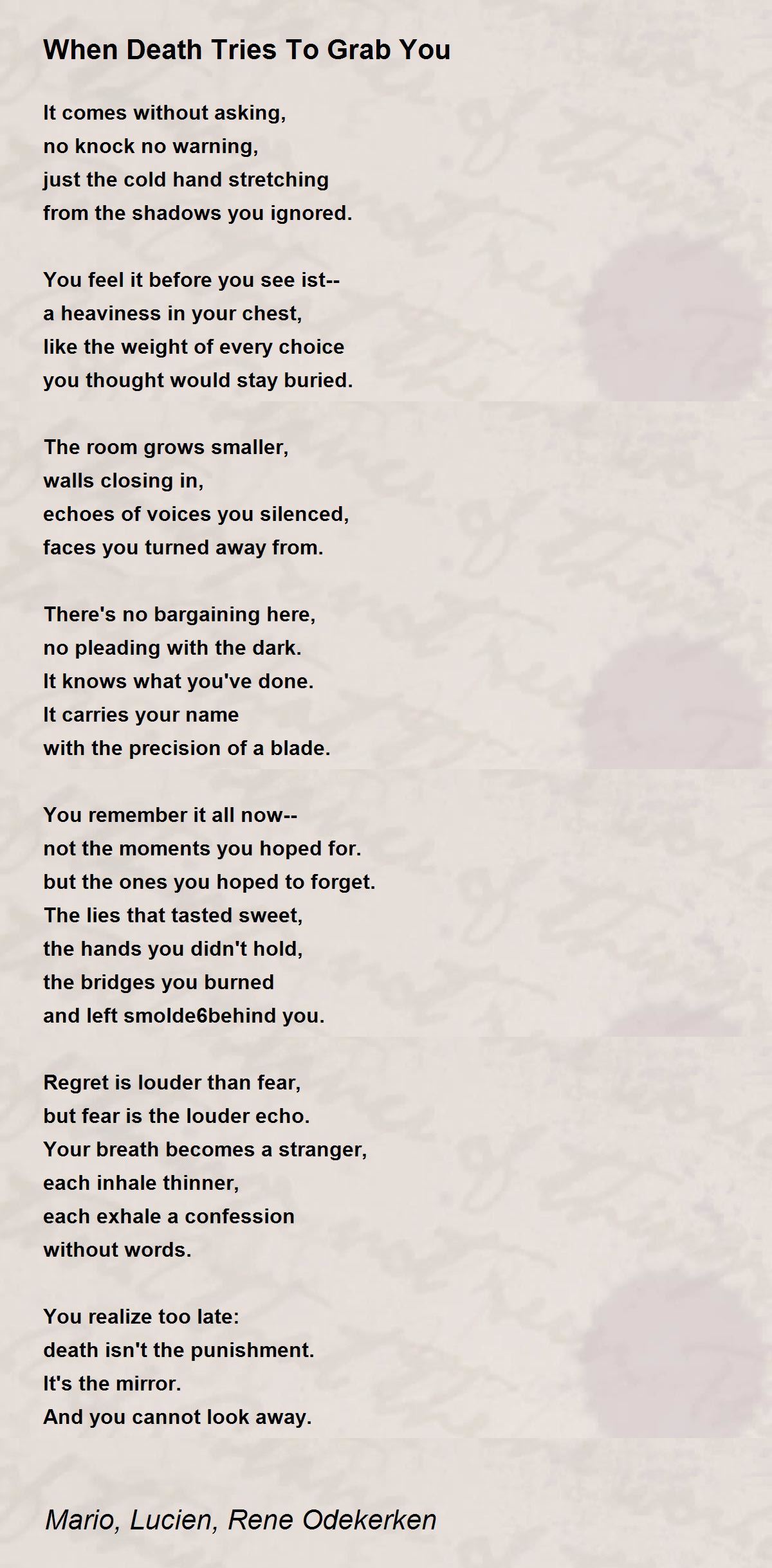 When Death Tries To Grab You

It comes without asking,
no knock no warning,
just the cold hand stretching
from the shadows you ignored.

You feel it before you see ist--
a heaviness in your chest,
like the weight of every choice
you thought would stay buried.

The room grows smaller,
walls closing in,
echoes of voices you silenced,
faces you turned away from.

There's no bargaining here,
no pleading with the dark.
It knows what you've done.
It carries your name
with the precision of a blade.

You remember it all now--
not the moments you hoped for.
but the ones you hoped to forget.
The lies that tasted sweet,
the hands you didn't hold,
the bridges you burned
and left smolde6behind you.

Regret is louder than fear,
but fear is the louder echo.
Your breath becomes a stranger,
each inhale thinner,
each exhale a confession
without words.

You realize too late:
death isn't the punishment.
It's the mirror.
And you cannot look away.

Mario, Lucien, Rene Odekerken